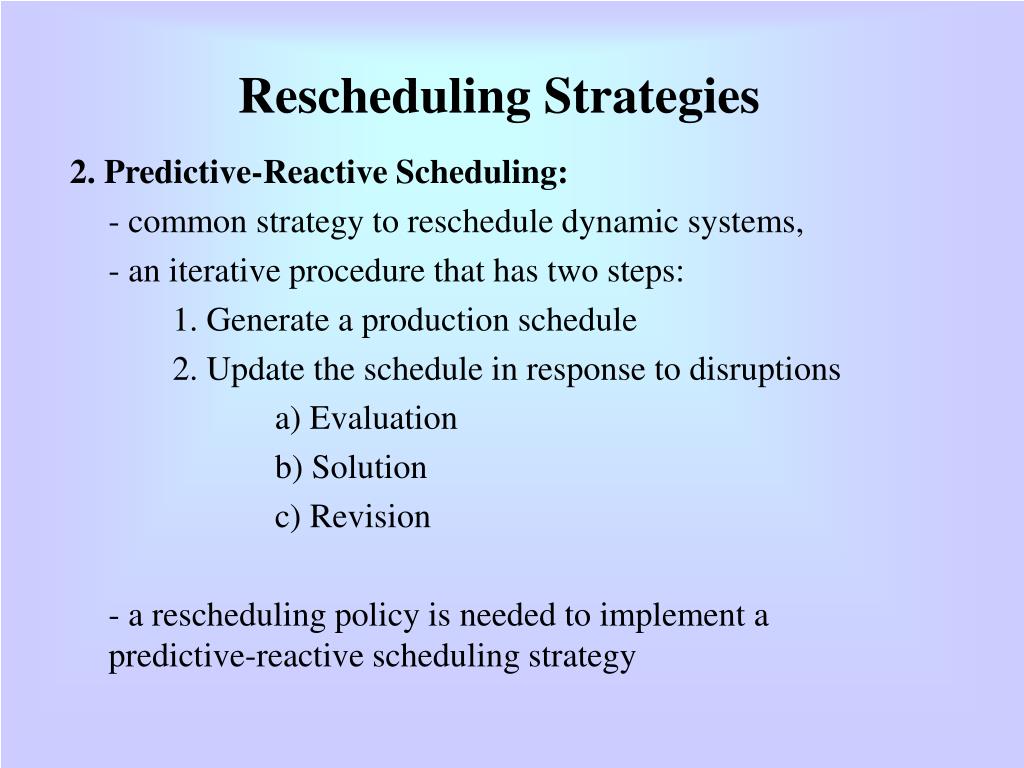 Rescheduling Strategies

2. Predictive-Reactive Scheduling:

- common strategy to reschedule dynamic systems,

- an iterative procedure that has two steps:

1. Generate a production schedule

2. Update the schedule in response to disruptions

a) Evaluation

b) Solution

c) Revision

- a rescheduling policy is needed to implement a predictive-reactive scheduling strategy